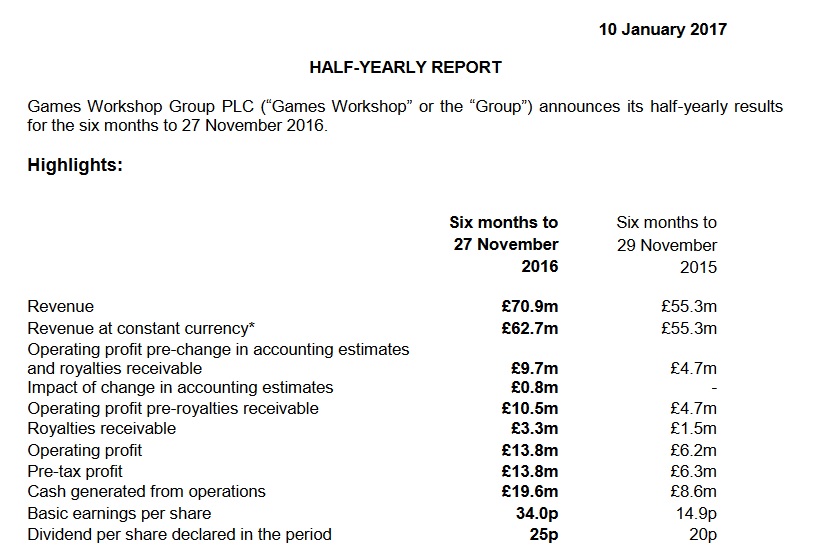 10 January 2017

HALF-YEARLY REPORT

Games Workshop Group PLC ("Games Workshop" or the "Group") announces its half-yearly results for the six months to 27 November 2016.

Highlights:

| | Six months to 27 November 2016 | Six months to 29 November 2015 |
|---|---|---|
| Revenue | £70.9m | £55.3m |
| Revenue at constant currency* | £62.7m | £55.3m |
| Operating profit pre-change in accounting estimates and royalties receivable | £9.7m | £4.7m |
| Impact of change in accounting estimates | £0.8m | - |
| Operating profit pre-royalties receivable | £10.5m | £4.7m |
| Royalties receivable | £3.3m | £1.5m |
| Operating profit | £13.8m | £6.2m |
| Pre-tax profit | £13.8m | £6.3m |
| Cash generated from operations | £19.6m | £8.6m |
| Basic earnings per share | 34.0p | 14.9p |
| Dividend per share declared in the period | 25p | 20p |